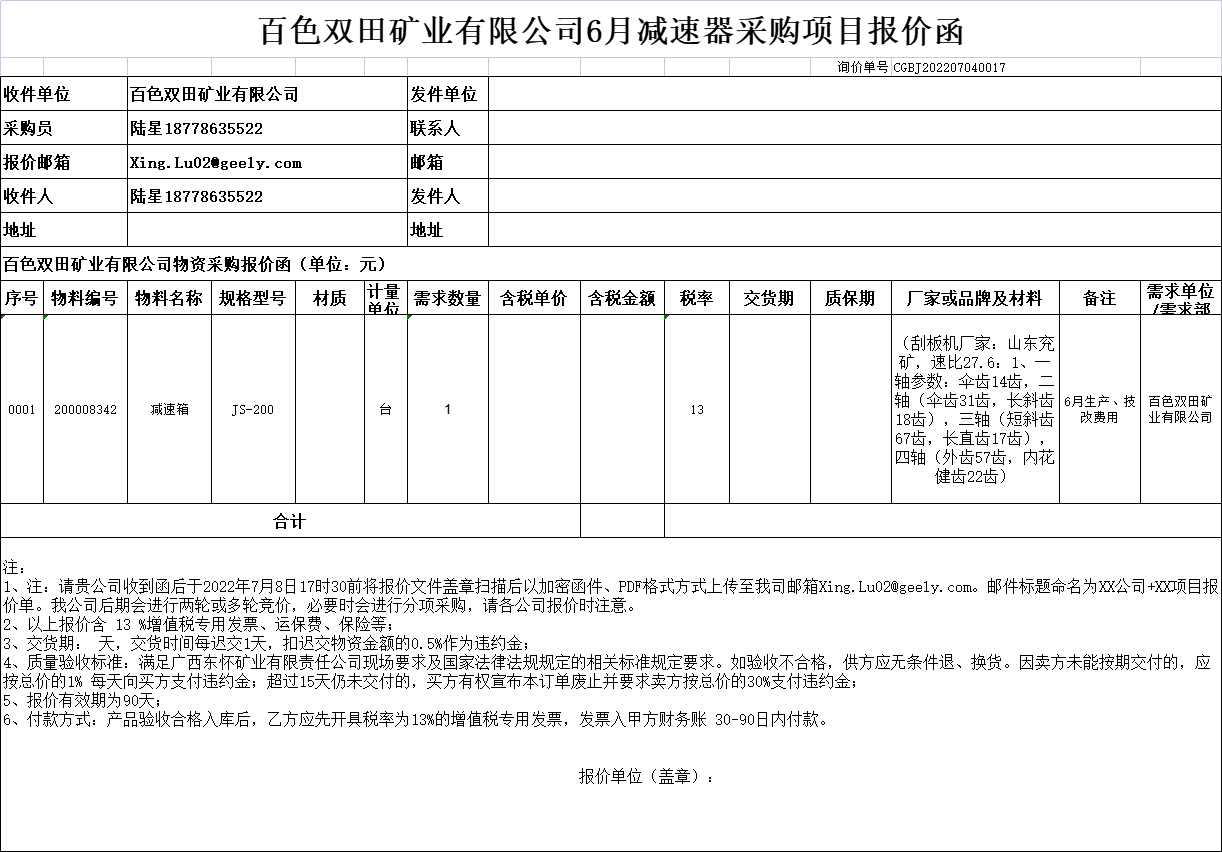 百色双田矿业有限公司6月减速器采购项目报价函

询价单号 CGBJ202207040017

| 收件单位 | 百色双田矿业有限公司 | 发件单位 | |
|---|---|---|---|
| 采购员 | 陆星18778635522 | 联系人 | |
| 报价邮箱 | Xing.Lu02@geely.com | 邮箱 | |
| 收件人 | 陆星18778635522 | 发件人 | |
| 地址 | | 地址 | |

百色双田矿业有限公司物资采购报价函（单位：元）

| 序号 | 物料编号 | 物料名称 | 规格型号 | 材质 | 计量单位 | 需求数量 | 含税单价 | 含税金额 | 税率 | 交货期 | 质保期 | 厂家或品牌及材料 | 备注 | 需求单位/需求部 |
|---|---|---|---|---|---|---|---|---|---|---|---|---|---|---|
| 0001 | 200008342 | 减速箱 | JS-200 | | 台 | 1 | | | 13 | | | （刮板机厂家：山东兖矿，速比27.6：1、一轴参数：伞齿14齿，二轴（伞齿31齿，长斜齿18齿），三轴（短斜齿67齿，长直齿17齿），四轴（外齿57齿，内花健齿22齿） | 6月生产、技改费用 | 百色双田矿业有限公司 |
| 合计 | | | | | | | | | | | | | | |

注：
1、注：请贵公司收到函后于2022年7月8日17时30前将报价文件盖章扫描后以加密函件、PDF格式方式上传至我司邮箱Xing.Lu02@geely.com。邮件标题命名为XX公司+XX项目报价单。我公司后期会进行两轮或多轮竞价，必要时会进行分项采购，请各公司报价时注意。
2、以上报价含 13 %增值税专用发票、运保费、保险等；
3、交货期： 天，交货时间每迟交1天，扣迟交物资金额的0.5%作为违约金；
4、质量验收标准：满足广西东怀矿业有限责任公司现场要求及国家法律法规规定的相关标准规定要求。如验收不合格，供方应无条件退、换货。因卖方未能按期交付的，应按总价的1% 每天向买方支付违约金；超过15天仍未交付的，买方有权宣布本订单废止并要求卖方按总价的30%支付违约金；
5、报价有效期为90天；
6、付款方式：产品验收合格入库后，乙方应先开具税率为13%的增值税专用发票，发票入甲方财务账 30-90日内付款。

报价单位（盖章）：